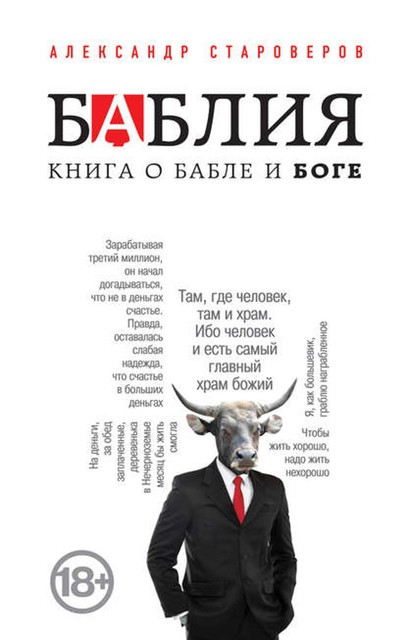 АЛЕКСАНДР СТАРОВЕРОВ

БАБЛИЯ

КНИГА О БАБЛЕ И БОГЕ

Зарабатывая третий миллион, он начал догадываться, что не в деньгах счастье. Правда, оставалась слабая надежда, что счастье в больших деньгах

Там, где человек, там и храм. Ибо человек и есть самый главный храм божий

Я, как большевик, граблю награбленное

На деньги, за обед заплаченные, деревенька в Нечерноземье месяц бы жить смогла

Чтобы жить хорошо, надо жить нехорошо

18+